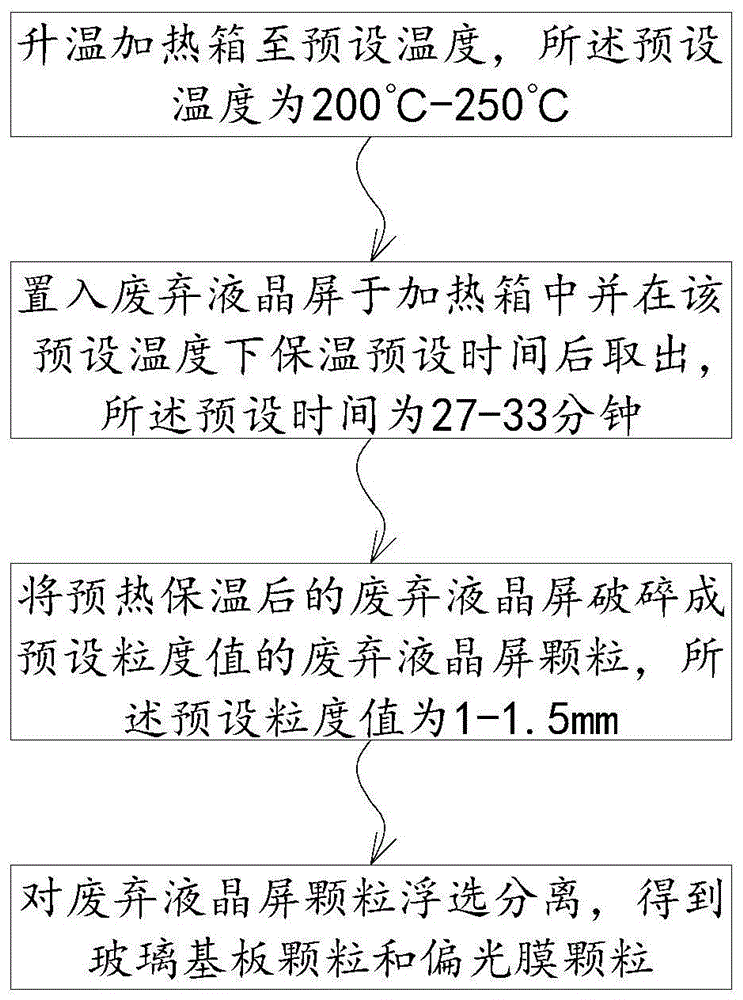 升温加热箱至预设温度，所述预设温度为200℃-250℃

置入废弃液晶屏于加热箱中并在该预设温度下保温预设时间后取出，所述预设时间为27-33分钟

将预热保温后的废弃液晶屏破碎成预设粒度值的废弃液晶屏颗粒，所述预设粒度值为1-1.5mm

对废弃液晶屏颗粒浮选分离，得到玻璃基板颗粒和偏光膜颗粒